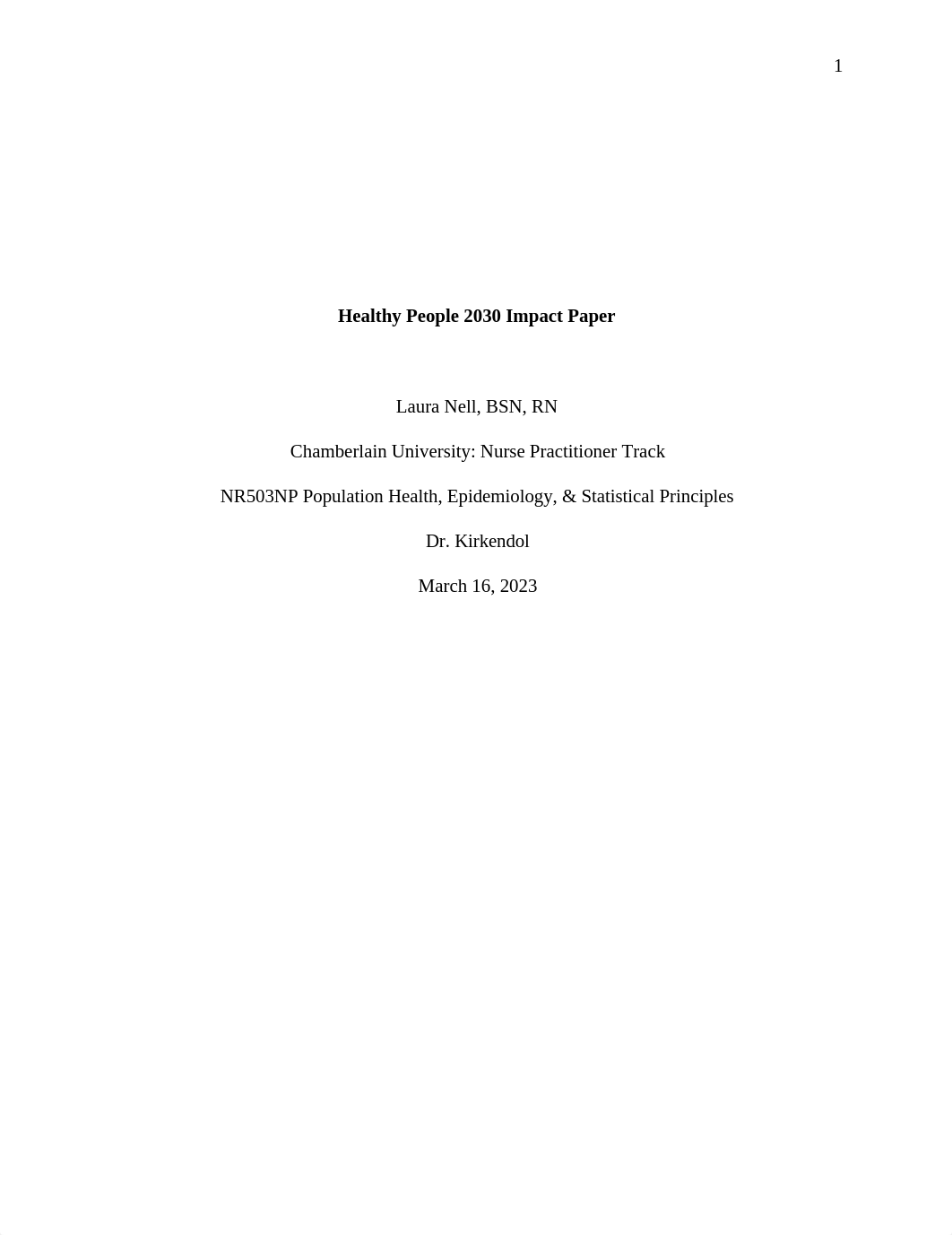 1

Healthy People 2030 Impact Paper

Laura Nell, BSN, RN

Chamberlain University: Nurse Practitioner Track

NR503NP Population Health, Epidemiology, & Statistical Principles

Dr. Kirkendol

March 16, 2023